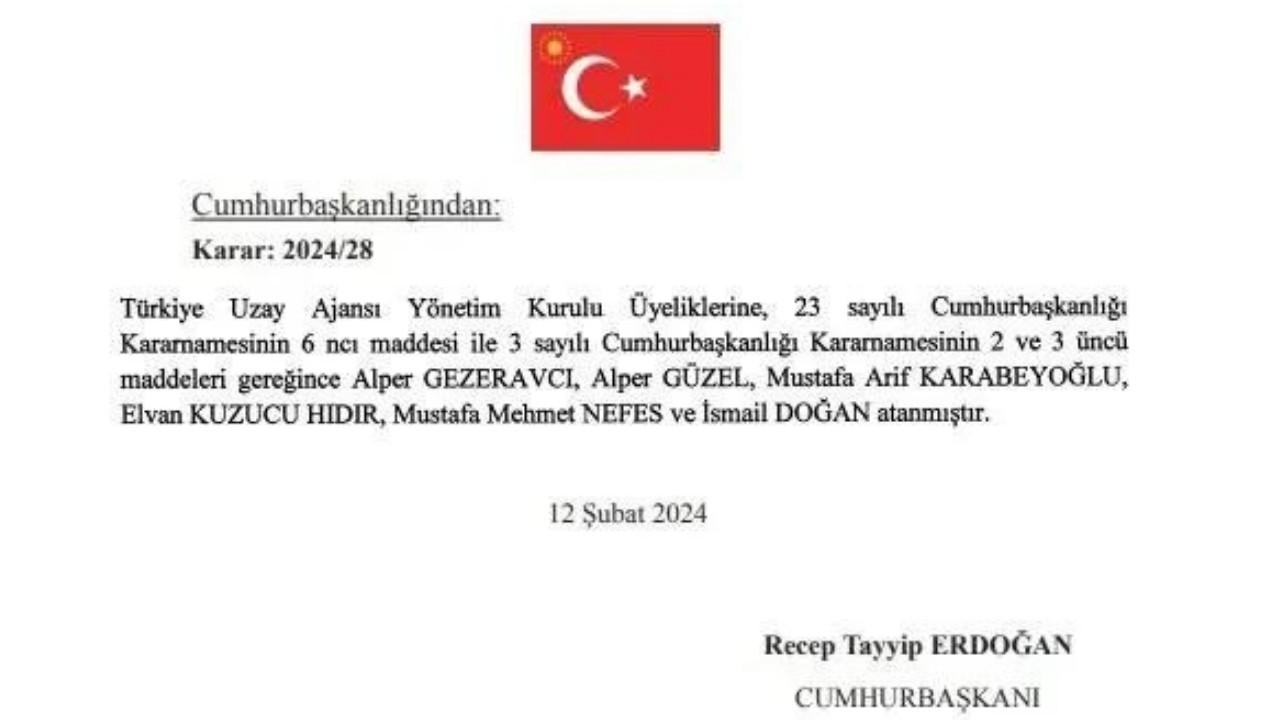 Cumhurbaşkanlığından:

Karar: 2024/28

Türkiye Uzay Ajansı Yönetim Kurulu Üyeliklerine, 23 sayılı Cumhurbaşkanlığı Kararnamesinin 6 ncı maddesi ile 3 sayılı Cumhurbaşkanlığı Kararnamesinin 2 ve 3 üncü maddeleri gereğince Alper GEZERAVCI, Alper GÜZEL, Mustafa Arif KARABEYOĞLU, Elvan KUZUCU HIDIR, Mustafa Mehmet NEFES ve İsmail DOĞAN atanmıştır.

12 Şubat 2024

Recep Tayyip ERDOĞAN
CUMHURBAŞKANI